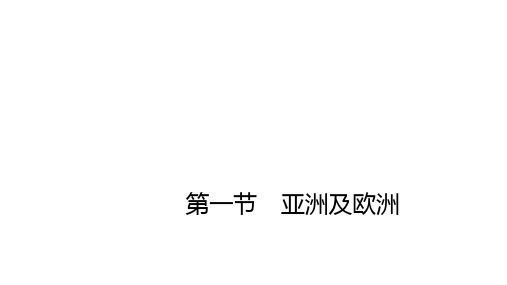 第一节　亚洲及欧洲